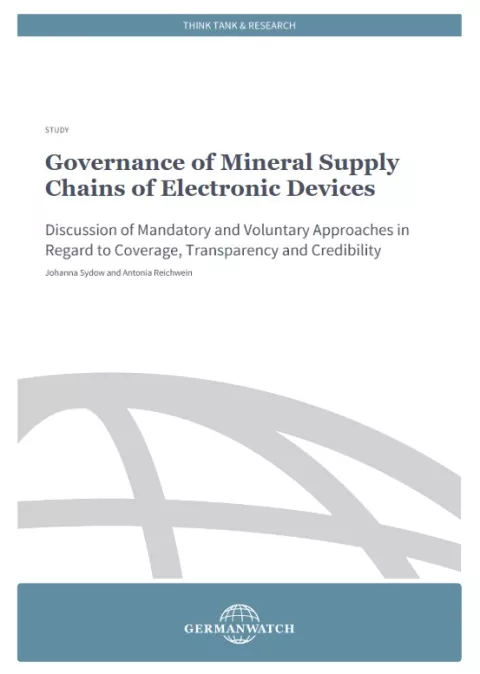 THINK TANK & RESEARCH

STUDY

Governance of Mineral Supply Chains of Electronic Devices

Discussion of Mandatory and Voluntary Approaches in Regard to Coverage, Transparency and Credibility

Johanna Sydow and Antonia Reichwein

GERMANWATCH